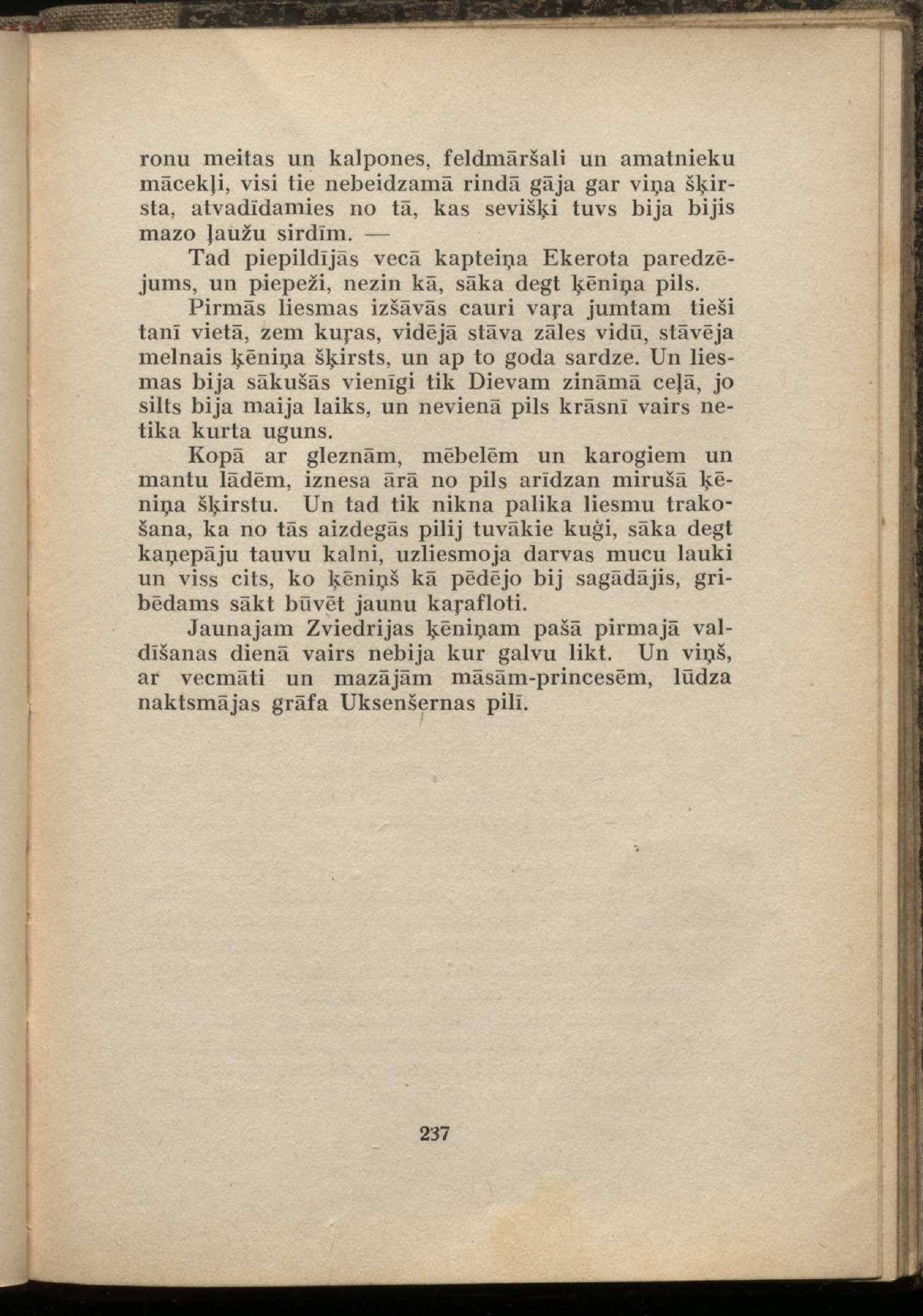 ronu meitas un kalpones, feldmāršali un amatnieku mācekļi, visi tie nebeidzamā rindā gāja gar viņa šķirsta, atvadīdamies no tā, kas sevišķi tuvs bija bijis mazo ļaužu sirdīm. —

Tad piepildījās vecā kapteiņa Ekerota paredzējums, un piepeži, nezin kā, sāka degt ķēniņa pils.

Pirmās liesmas izšāvās cauri vaŗa jumtam tieši tanī vietā, zem kuŗas, vidējā stāva zāles vidū, stāvēja melnais ķēniņa šķirsts, un ap to goda sardze. Un liesmas bija sākušās vienīgi tik Dievam zināmā ceļā, jo silts bija maija laiks, un nevienā pils krāsnī vairs netika kurta uguns.

Kopā ar gleznām, mēbelēm un karogiem un mantu lādēm, iznesa ārā no pils arīdzan mirušā ķēniņa šķirstu. Un tad tik nikna palika liesmu trakošana, ka no tās aizdegās pilij tuvākie kuģi, sāka degt kaņepāju tauvu kalni, uzliesmoja darvas mucu lauki un viss cits, ko ķēniņš kā pēdējo bij sagādājis, gribēdams sākt būvēt jaunu kaŗafloti.

Jaunajam Zviedrijas ķēniņam pašā pirmajā valdīšanas dienā vairs nebija kur galvu likt. Un viņš, ar vecmāti un mazājām māsām-princesēm, lūdza naktsmājas grāfa Uksenšernas pilī.

237